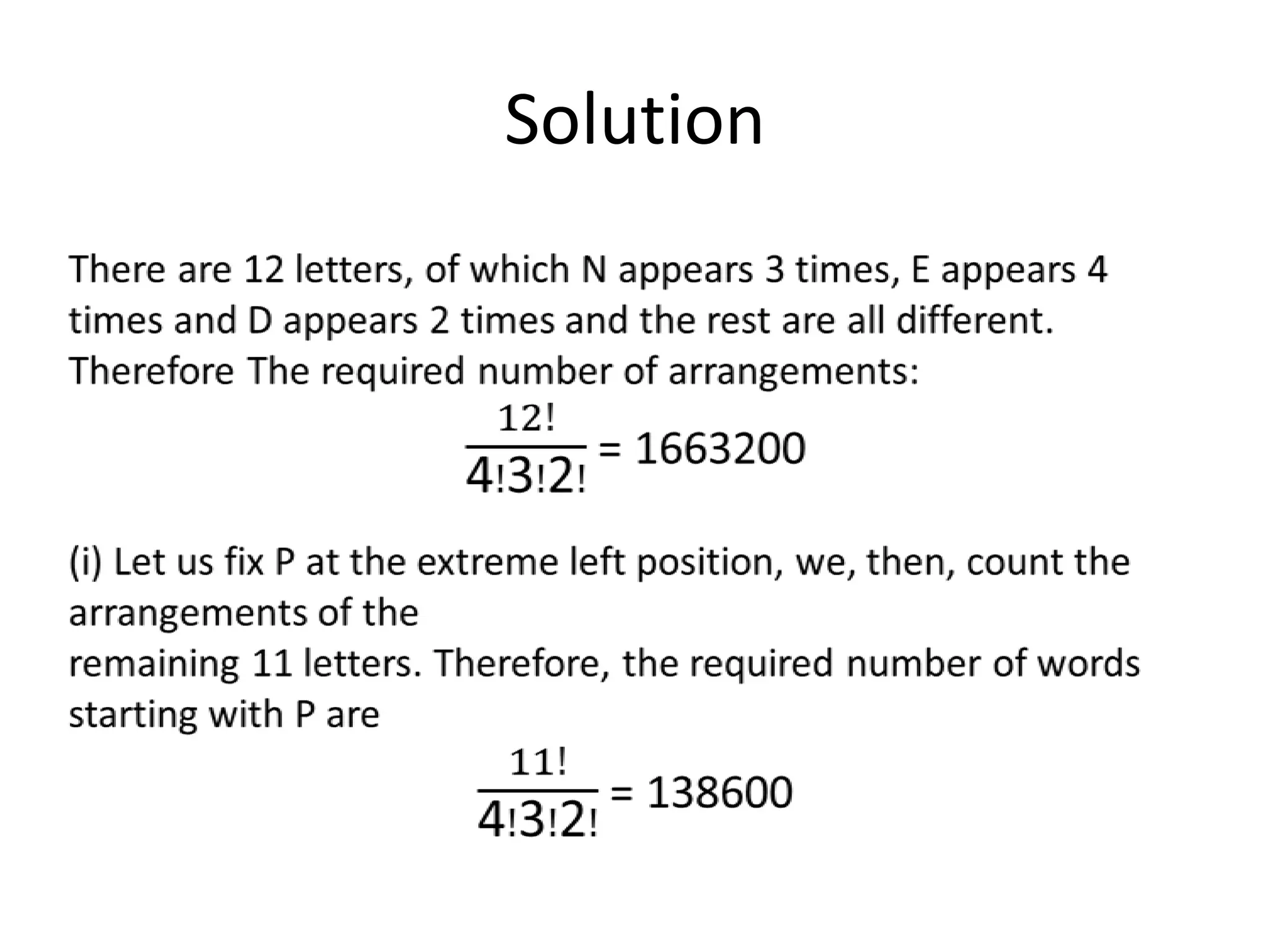 Solution

There are 12 letters, of which N appears 3 times, E appears 4 times and D appears 2 times and the rest are all different. Therefore The required number of arrangements:

$\frac{12!}{4!3!2!} = 1663200$

(i) Let us fix P at the extreme left position, we, then, count the arrangements of the
remaining 11 letters. Therefore, the required number of words starting with P are

$\frac{11!}{4!3!2!} = 138600$